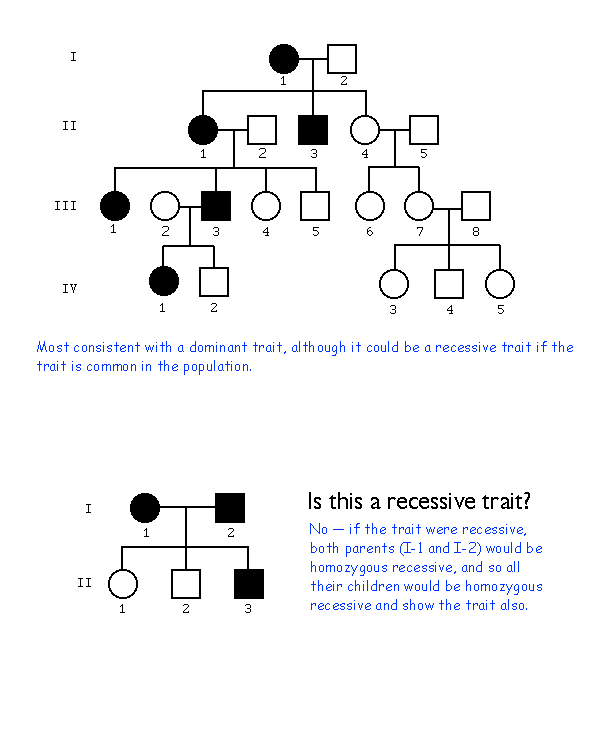 I
1 2

II
1 2 3 4 5

III
1 2 3 4 5 6 7 8

IV
1 2 3 4 5

Most consistent with a dominant trait, although it could be a recessive trait if the trait is common in the population.

I
1 2

II
1 2 3

Is this a recessive trait?

No — if the trait were recessive, both parents (I-1 and I-2) would be homozygous recessive, and so all their children would be homozygous recessive and show the trait also.